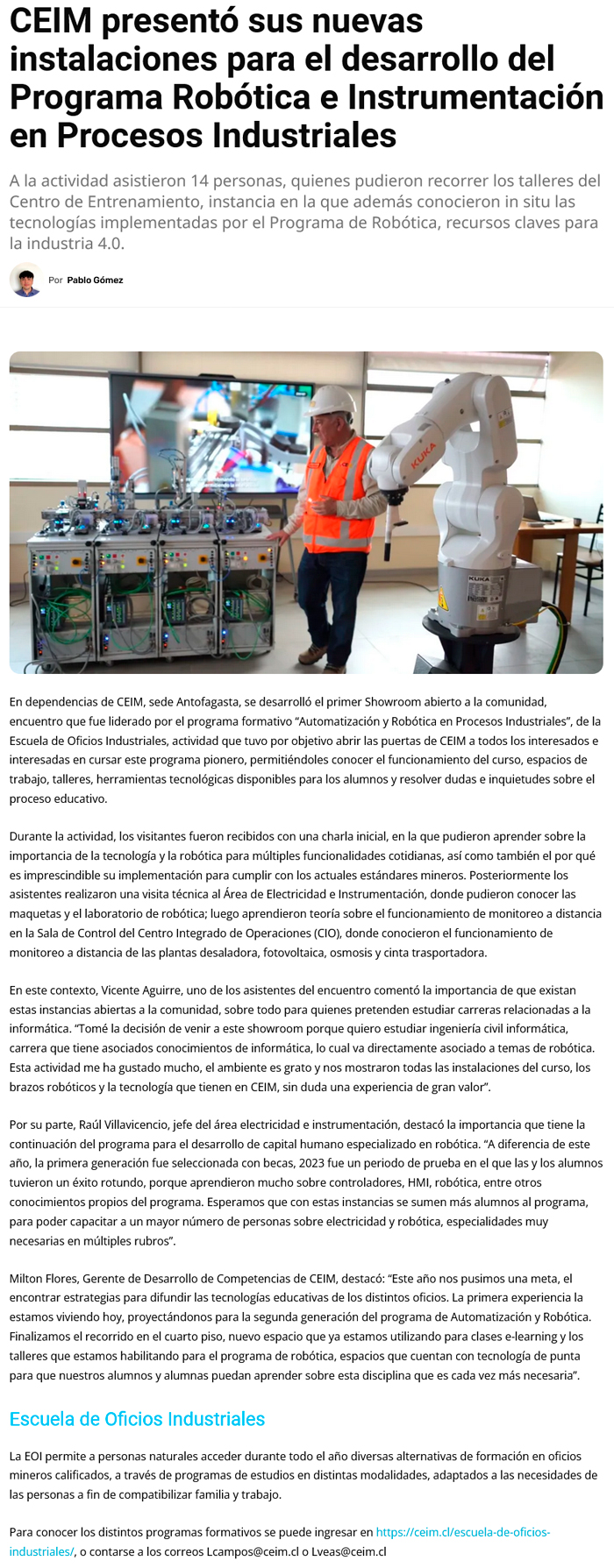 CEIM presentó sus nuevas instalaciones para el desarrollo del Programa Robótica e Instrumentación en Procesos Industriales

A la actividad asistieron 14 personas, quienes pudieron recorrer los talleres del Centro de Entrenamiento, instancia en la que además conocieron in situ las tecnologías implementadas por el Programa de Robótica, recursos claves para la industria 4.0.

Por Pablo Gómez

KUKA

KUKA

En dependencias de CEIM, sede Antofagasta, se desarrolló el primer Showroom abierto a la comunidad, encuentro que fue liderado por el programa formativo “Automatización y Robótica en Procesos Industriales”, de la Escuela de Oficios Industriales, actividad que tuvo por objetivo abrir las puertas de CEIM a todos los interesados e interesadas en cursar este programa pionero, permitiéndoles conocer el funcionamiento del curso, espacios de trabajo, talleres, herramientas tecnológicas disponibles para los alumnos y resolver dudas e inquietudes sobre el proceso educativo.

Durante la actividad, los visitantes fueron recibidos con una charla inicial, en la que pudieron aprender sobre la importancia de la tecnología y la robótica para múltiples funcionalidades cotidianas, así como también el por qué es imprescindible su implementación para cumplir con los actuales estándares mineros. Posteriormente los asistentes realizaron una visita técnica al Área de Electricidad e Instrumentación, donde pudieron conocer las maquetas y el laboratorio de robótica; luego aprendieron teoría sobre el funcionamiento de monitoreo a distancia en la Sala de Control del Centro Integrado de Operaciones (CIO), donde conocieron el funcionamiento de monitoreo a distancia de las plantas desaladora, fotovoltaica, osmosis y cinta trasportadora.

En este contexto, Vicente Aguirre, uno de los asistentes del encuentro comentó la importancia de que existan estas instancias abiertas a la comunidad, sobre todo para quienes pretenden estudiar carreras relacionadas a la informática. “Tomé la decisión de venir a este showroom porque quiero estudiar ingeniería civil informática, carrera que tiene asociados conocimientos de informática, lo cual va directamente asociado a temas de robótica. Esta actividad me ha gustado mucho, el ambiente es grato y nos mostraron todas las instalaciones del curso, los brazos robóticos y la tecnología que tienen en CEIM, sin duda una experiencia de gran valor”.

Por su parte, Raúl Villavicencio, jefe del área electricidad e instrumentación, destacó la importancia que tiene la continuación del programa para el desarrollo de capital humano especializado en robótica. “A diferencia de este año, la primera generación fue seleccionada con becas, 2023 fue un periodo de prueba en el que las y los alumnos tuvieron un éxito rotundo, porque aprendieron mucho sobre controladores, HMI, robótica, entre otros conocimientos propios del programa. Esperamos que con estas instancias se sumen más alumnos al programa, para poder capacitar a un mayor número de personas sobre electricidad y robótica, especialidades muy necesarias en múltiples rubros”.

Milton Flores, Gerente de Desarrollo de Competencias de CEIM, destacó: “Este año nos pusimos una meta, el encontrar estrategias para difundir las tecnologías educativas de los distintos oficios. La primera experiencia la estamos viviendo hoy, proyectándonos para la segunda generación del programa de Automatización y Robótica. Finalizamos el recorrido en el cuarto piso, nuevo espacio que ya estamos utilizando para clases e-learning y los talleres que estamos habilitando para el programa de robótica, espacios que cuentan con tecnología de punta para que nuestros alumnos y alumnas puedan aprender sobre esta disciplina que es cada vez más necesaria”.

Escuela de Oficios Industriales

La EOI permite a personas naturales acceder durante todo el año diversas alternativas de formación en oficios mineros calificados, a través de programas de estudios en distintas modalidades, adaptados a las necesidades de las personas a fin de compatibilizar familia y trabajo.

Para conocer los distintos programas formativos se puede ingresar en https://ceim.cl/escuela-de-oficios-industriales/, o contarse a los correos Lcampos@ceim.cl o Lveas@ceim.cl